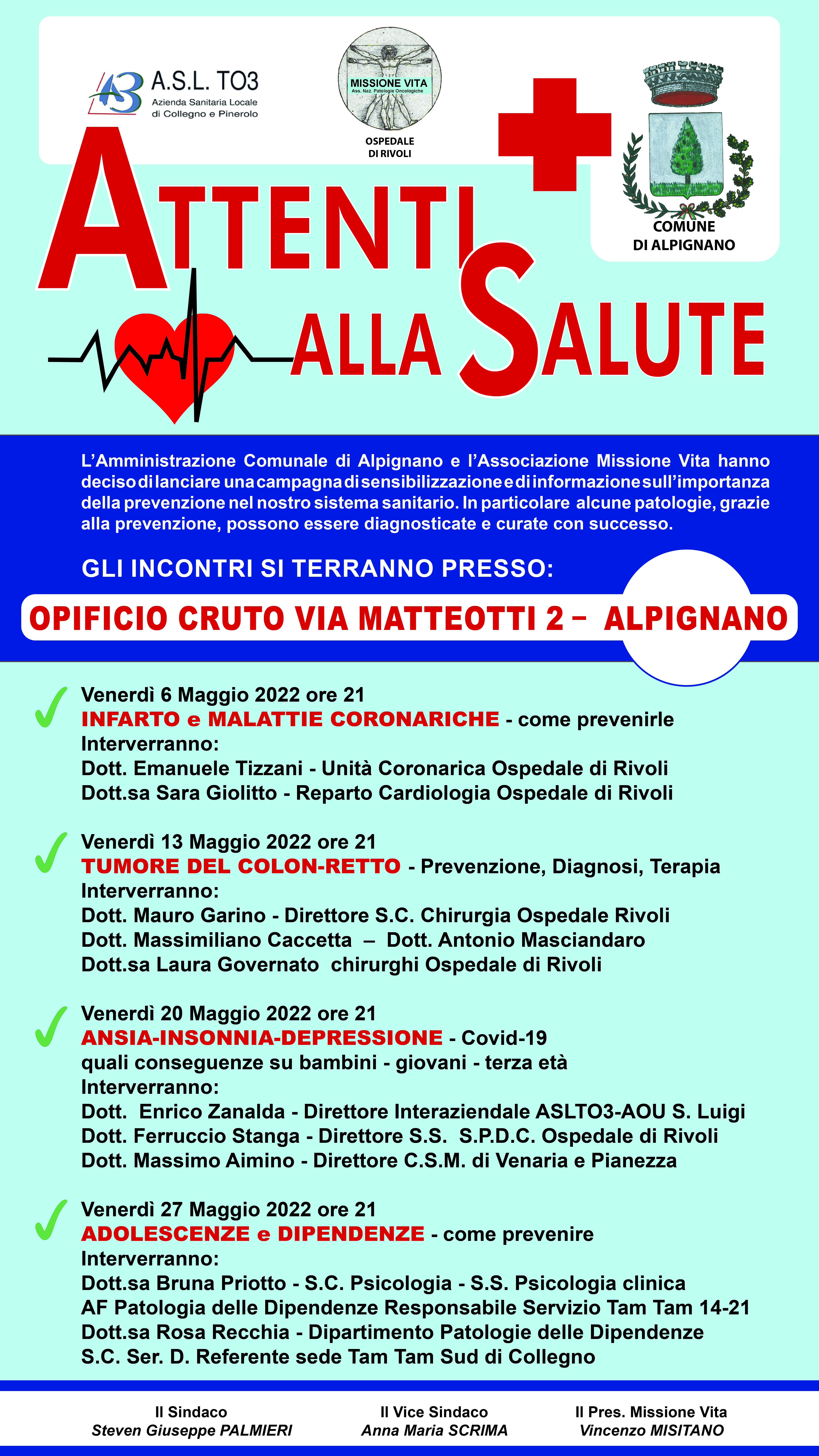 A.S.L. TO3
Azienda Sanitaria Locale di Collegno e Pinerolo

MISSIONE VITA
Ass. Naz. Patologie Oncologiche

OSPEDALE DI RIVOLI

COMUNE DI ALPIGNANO

ATTENTI ALLA SALUTE

L'Amministrazione Comunale di Alpignano e l'Associazione Missione Vita hanno deciso di lanciare una campagna di sensibilizzazione e di informazione sull'importanza della prevenzione nel nostro sistema sanitario. In particolare alcune patologie, grazie alla prevenzione, possono essere diagnosticate e curate con successo.

GLI INCONTRI SI TERRANNO PRESSO:

OPIFICIO CRUTO VIA MATTEOTTI 2 – ALPIGNANO

Venerdì 6 Maggio 2022 ore 21
INFARTO e MALATTIE CORONARICHE - come prevenirle
Interverranno:
Dott. Emanuele Tizzani - Unità Coronarica Ospedale di Rivoli
Dott.sa Sara Giolitto - Reparto Cardiologia Ospedale di Rivoli

Venerdì 13 Maggio 2022 ore 21
TUMORE DEL COLON-RETTO - Prevenzione, Diagnosi, Terapia
Interverranno:
Dott. Mauro Garino - Direttore S.C. Chirurgia Ospedale Rivoli
Dott. Massimiliano Caccetta – Dott. Antonio Masciandaro
Dott.sa Laura Governato chirurghi Ospedale di Rivoli

Venerdì 20 Maggio 2022 ore 21
ANSIA-INSONNIA-DEPRESSIONE - Covid-19
quali conseguenze su bambini - giovani - terza età
Interverranno:
Dott. Enrico Zanalda - Direttore Interaziendale ASLTO3-AOU S. Luigi
Dott. Ferruccio Stanga - Direttore S.S. S.P.D.C. Ospedale di Rivoli
Dott. Massimo Aimino - Direttore C.S.M. di Venaria e Pianezza

Venerdì 27 Maggio 2022 ore 21
ADOLESCENZE e DIPENDENZE - come prevenire
Interverranno:
Dott.sa Bruna Priotto - S.C. Psicologia - S.S. Psicologia clinica
AF Patologia delle Dipendenze Responsabile Servizio Tam Tam 14-21
Dott.sa Rosa Recchia - Dipartimento Patologie delle Dipendenze
S.C. Ser. D. Referente sede Tam Tam Sud di Collegno

Il Sindaco
Steven Giuseppe PALMIERI

Il Vice Sindaco
Anna Maria SCRIMA

Il Pres. Missione Vita
Vincenzo MISITANO